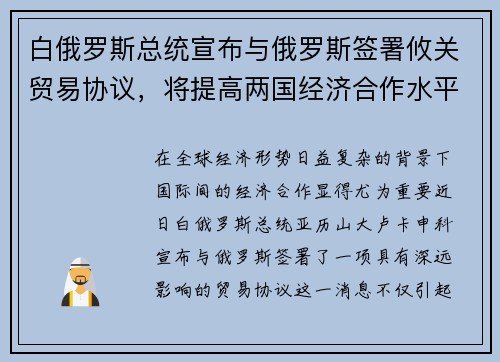 白俄罗斯总统宣布与俄罗斯签署攸关贸易协议，将提高两国经济合作水平

在全球经济形势日益复杂的背景下国际间的经济合作显得尤为重要近日白俄罗斯总统亚历山大卢卡申科宣布与俄罗斯签署了一项具有深远影响的贸易协议这一消息不仅引起